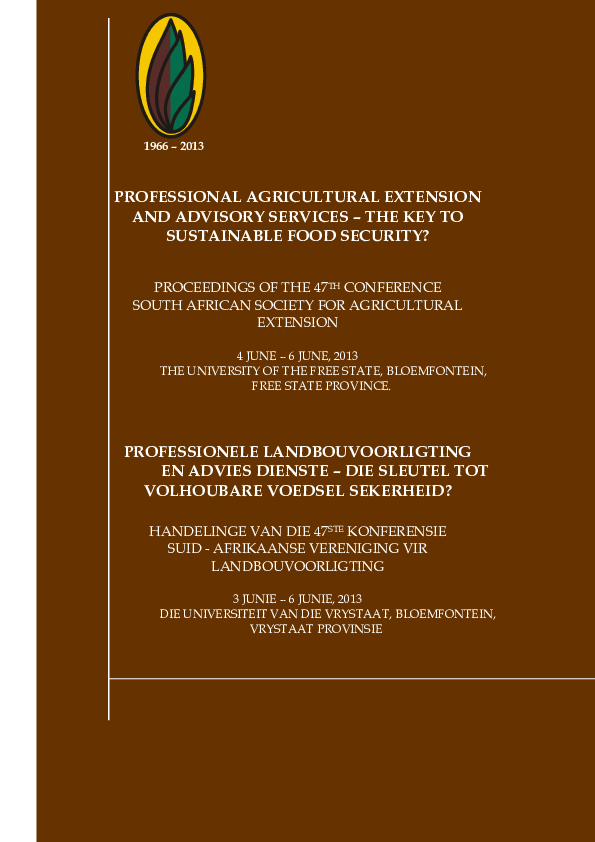 1966 – 2013

PROFESSIONAL AGRICULTURAL EXTENSION AND ADVISORY SERVICES – THE KEY TO SUSTAINABLE FOOD SECURITY?

PROCEEDINGS OF THE 47$^{TH}$ CONFERENCE SOUTH AFRICAN SOCIETY FOR AGRICULTURAL EXTENSION

4 JUNE – 6 JUNE, 2013
THE UNIVERSITY OF THE FREE STATE, BLOEMFONTEIN, FREE STATE PROVINCE.

PROFESSIONELE LANDBOUVOORLIGTING EN ADVIES DIENSTE – DIE SLEUTEL TOT VOLHOUBARE VOEDSEL SEKERHEID?

HANDELINGE VAN DIE 47$^{STE}$ KONFERENSIE SUID - AFRIKAANSE VERENIGING VIR LANDBOUVOORLIGTING

3 JUNIE – 6 JUNIE, 2013
DIE UNIVERSITEIT VAN DIE VRYSTAAT, BLOEMFONTEIN, VRYSTAAT PROVINSIE